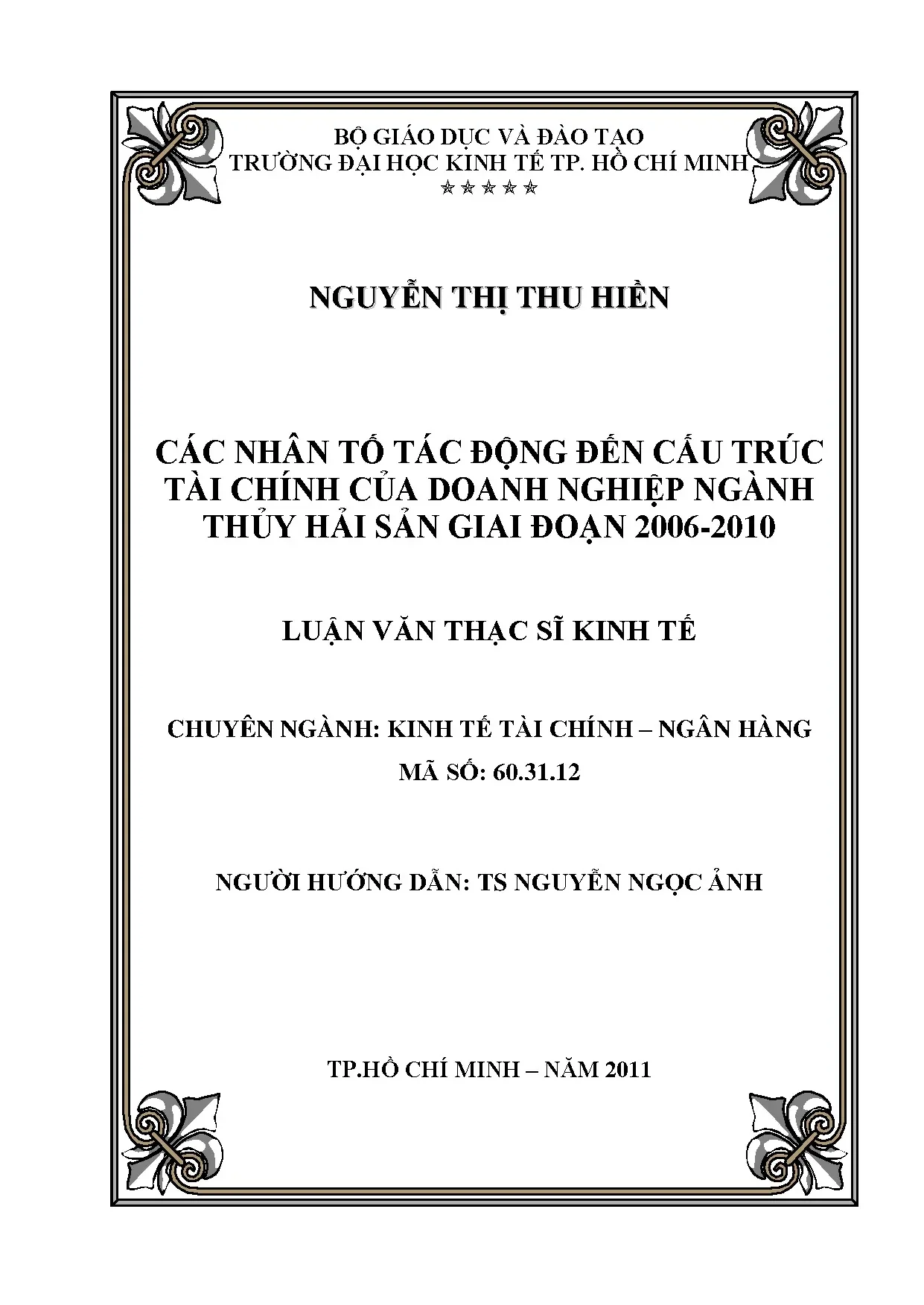 BỘ GIÁO DỤC VÀ ĐÀO TẠO
TRƯỜNG ĐẠI HỌC KINH TẾ TP. HỒ CHÍ MINH
☆☆☆☆☆

NGUYỄN THỊ THU HIỀN

CÁC NHÂN TỐ TÁC ĐỘNG ĐẾN CẤU TRÚC TÀI CHÍNH CỦA DOANH NGHIỆP NGÀNH THỦY HẢI SẢN GIAI ĐOẠN 2006-2010

LUẬN VĂN THẠC SĨ KINH TẾ

CHUYÊN NGÀNH: KINH TẾ TÀI CHÍNH – NGÂN HÀNG
MÃ SỐ: 60.31.12

NGƯỜI HƯỚNG DẪN: TS NGUYỄN NGỌC ẢNH

TP.HỒ CHÍ MINH – NĂM 2011